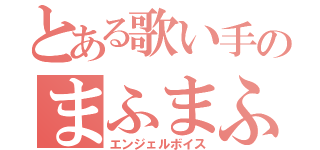 とある歌い手の
まふまふ
エンジェルボイス